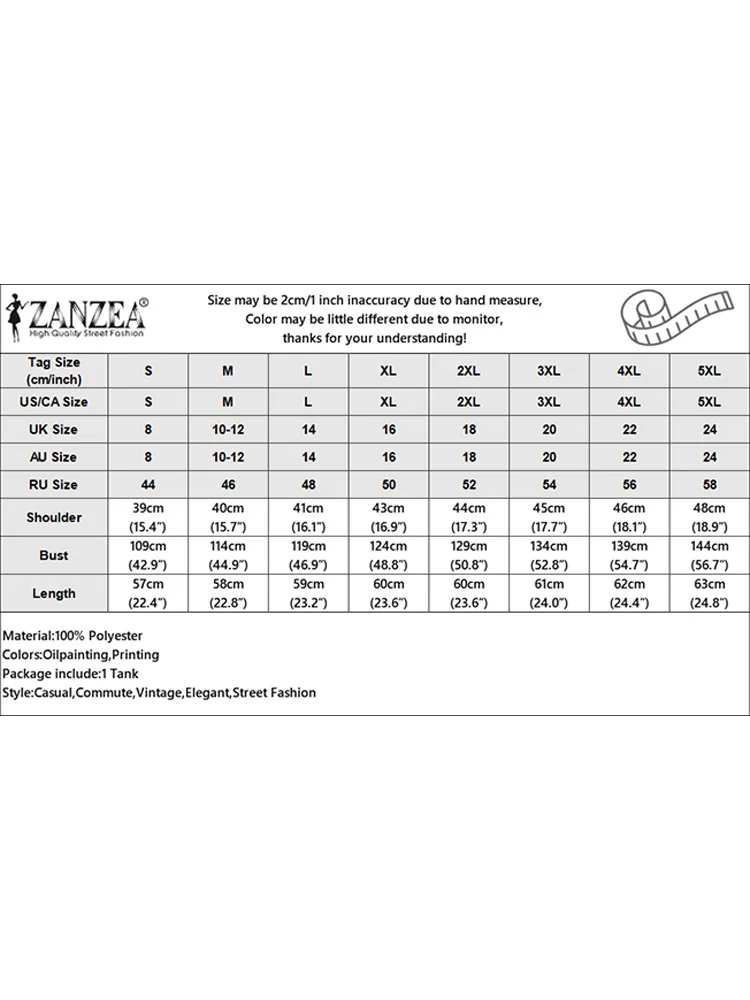 ZANZEA®
High Quality Street Fashion

Size may be 2cm/1 inch inaccuracy due to hand measure, Color may be little different due to monitor, thanks for your understanding!

| Tag Size (cm/inch) | S | M | L | XL | 2XL | 3XL | 4XL | 5XL |
|---|---|---|---|---|---|---|---|---|
| US/CA Size | S | M | L | XL | 2XL | 3XL | 4XL | 5XL |
| UK Size | 8 | 10-12 | 14 | 16 | 18 | 20 | 22 | 24 |
| AU Size | 8 | 10-12 | 14 | 16 | 18 | 20 | 22 | 24 |
| RU Size | 44 | 46 | 48 | 50 | 52 | 54 | 56 | 58 |
| Shoulder | 39cm (15.4") | 40cm (15.7") | 41cm (16.1") | 43cm (16.9") | 44cm (17.3") | 45cm (17.7") | 46cm (18.1") | 48cm (18.9") |
| Bust | 109cm (42.9") | 114cm (44.9") | 119cm (46.9") | 124cm (48.8") | 129cm (50.8") | 134cm (52.8") | 139cm (54.7") | 144cm (56.7") |
| Length | 57cm (22.4") | 58cm (22.8") | 59cm (23.2") | 60cm (23.6") | 60cm (23.6") | 61cm (24.0") | 62cm (24.4") | 63cm (24.8") |

Material:100% Polyester
Colors:Oilpainting,Printing
Package include:1 Tank
Style:Casual,Commute,Vintage,Elegant,Street Fashion